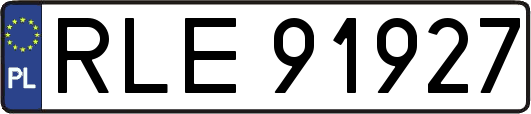 PL
RLE 91927